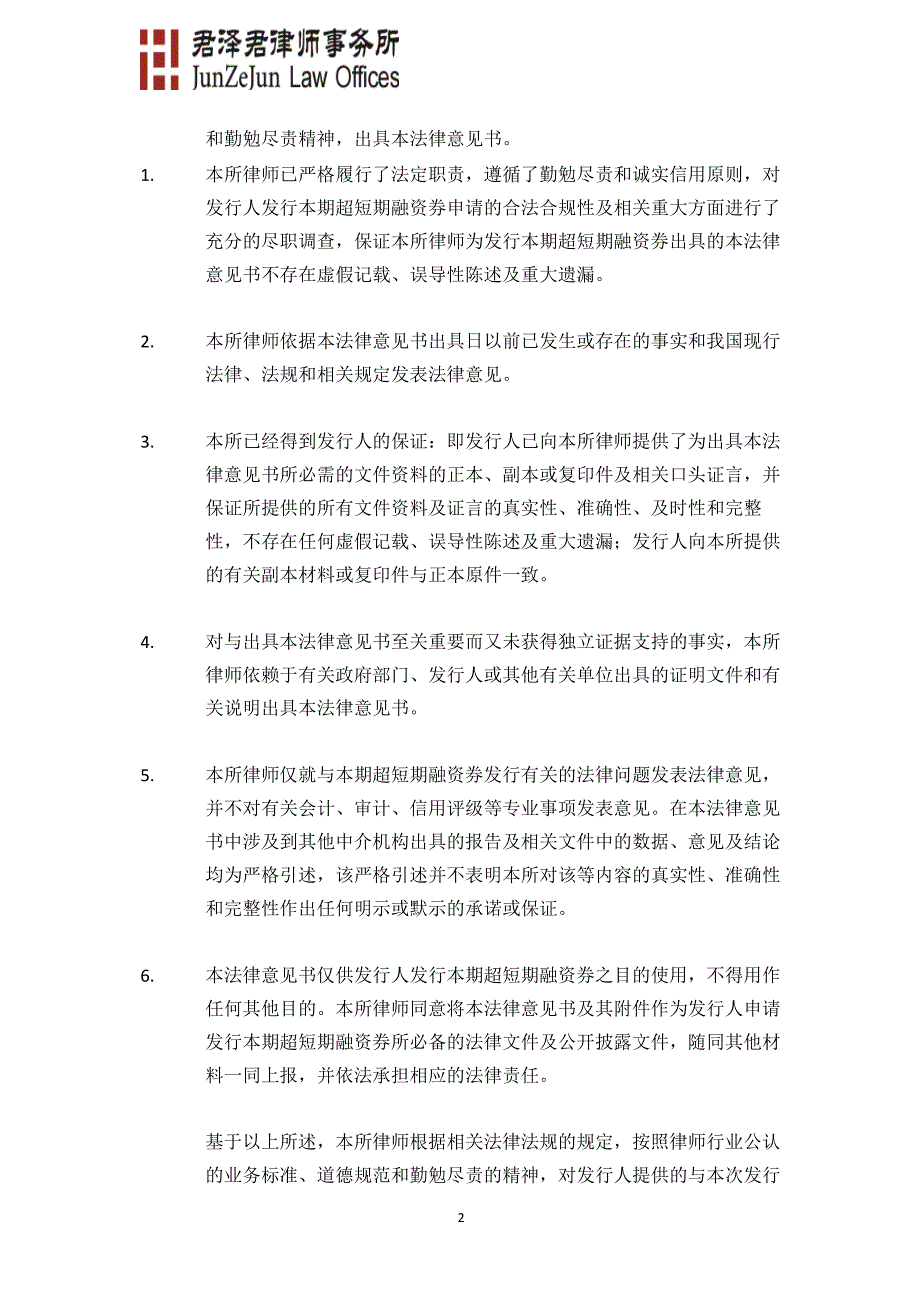 君泽君律师事务所
JunZeJun Law Offices

和勤勉尽责精神，出具本法律意见书。

1. 本所律师已严格履行了法定职责，遵循了勤勉尽责和诚实信用原则，对发行人发行本期超短期融资券申请的合法合规性及相关重大方面进行了充分的尽职调查，保证本所律师为发行本期超短期融资券出具的本法律意见书不存在虚假记载、误导性陈述及重大遗漏。

2. 本所律师依据本法律意见书出具日以前已发生或存在的事实和我国现行法律、法规和相关规定发表法律意见。

3. 本所已经得到发行人的保证：即发行人已向本所律师提供了为出具本法律意见书所必需的文件资料的正本、副本或复印件及相关口头证言，并保证所提供的所有文件资料及证言的真实性、准确性、及时性和完整性，不存在任何虚假记载、误导性陈述及重大遗漏；发行人向本所提供的有关副本材料或复印件与正本原件一致。

4. 对与出具本法律意见书至关重要而又未获得独立证据支持的事实，本所律师依赖于有关政府部门、发行人或其他有关单位出具的证明文件和有关说明出具本法律意见书。

5. 本所律师仅就与本期超短期融资券发行有关的法律问题发表法律意见，并不对有关会计、审计、信用评级等专业事项发表意见。在本法律意见书中涉及到其他中介机构出具的报告及相关文件中的数据、意见及结论均为严格引述，该严格引述并不表明本所对该等内容的真实性、准确性和完整性作出任何明示或默示的承诺或保证。

6. 本法律意见书仅供发行人发行本期超短期融资券之目的使用，不得用作任何其他目的。本所律师同意将本法律意见书及其附件作为发行人申请发行本期超短期融资券所必备的法律文件及公开披露文件，随同其他材料一同上报，并依法承担相应的法律责任。

基于以上所述，本所律师根据相关法律法规的规定，按照律师行业公认的业务标准、道德规范和勤勉尽责的精神，对发行人提供的与本次发行

2